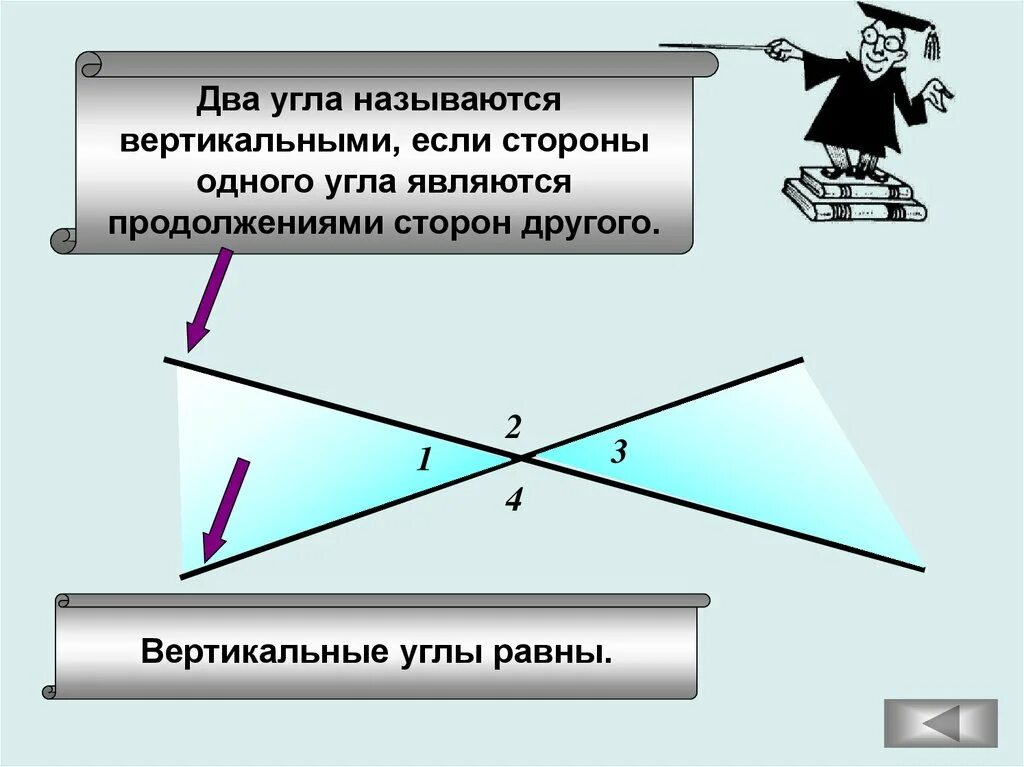 Два угла называются вертикальными, если стороны одного угла являются продолжениями сторон другого.

2
1
3
4

Вертикальные углы равны.